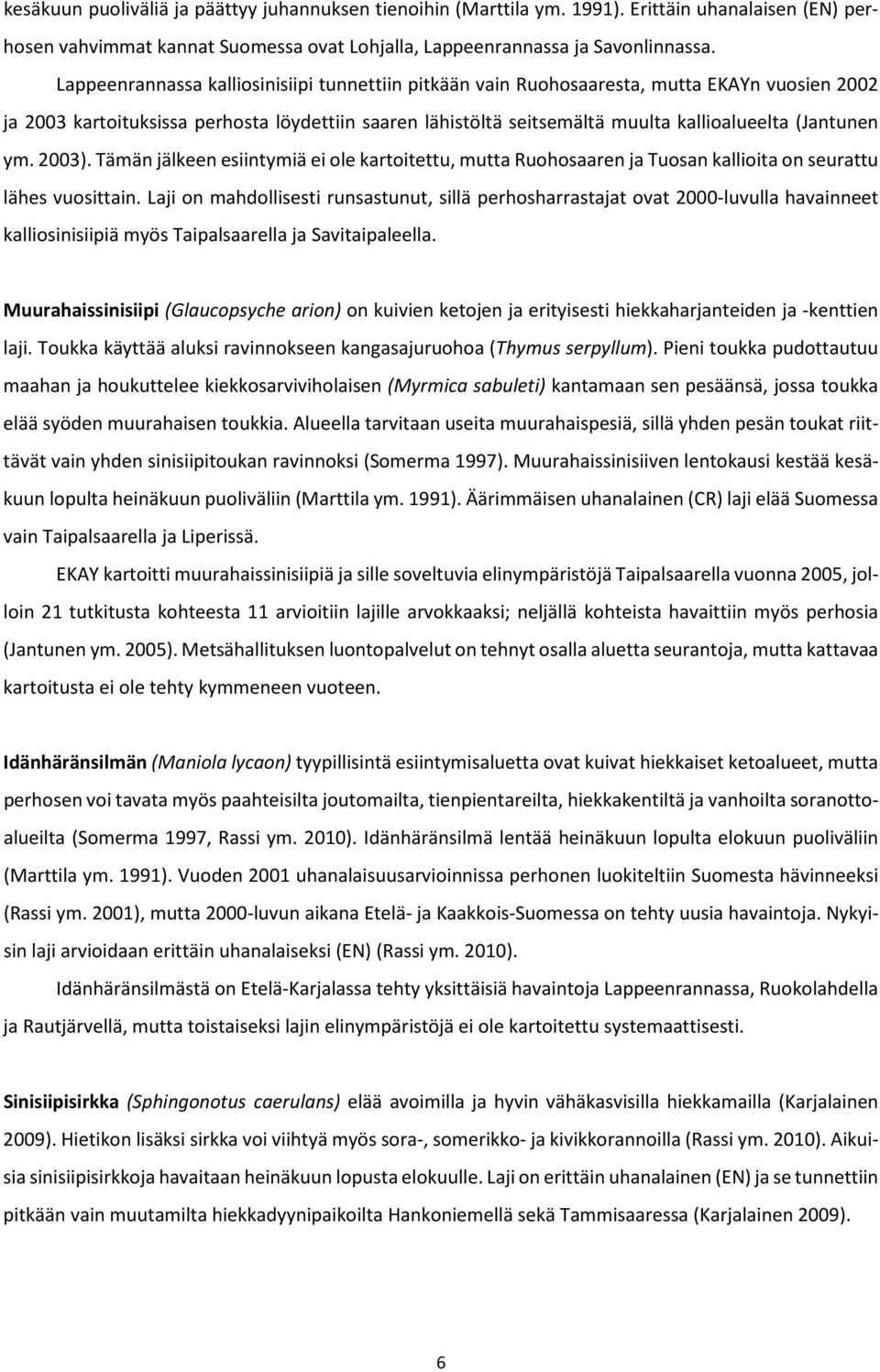 kesäkuun puoliväliä ja päättyy juhannuksen tienoihin (Marttila ym. 1991). Erittäin uhanalaisen (EN) perhosen vahvimmat kannat Suomessa ovat Lohjalla, Lappeenrannassa ja Savonlinnassa.

Lappeenrannassa kalliosinisiipi tunnettiin pitkään vain Ruohosaaresta, mutta EKAYn vuosien 2002 ja 2003 kartoituksissa perhosta löydettiin saaren lähistöltä seitsemältä muulta kallioalueelta (Jantunen ym. 2003). Tämän jälkeen esiintymiä ei ole kartoitettu, mutta Ruohosaaren ja Tuosan kallioita on seurattu lähes vuosittain. Laji on mahdollisesti runsastunut, sillä perhosharrastajat ovat 2000-luvulla havainneet kalliosinisiipiä myös Taipalsaarella ja Savitaipaleella.

Muurahaissinisiipi (Glaucopsyche arion) on kuivien ketojen ja erityisesti hiekkaharjanteiden ja -kenttien laji. Toukka käyttää aluksi ravinnokseen kangasajuruohoa (Thymus serpyllum). Pieni toukka pudottautuu maahan ja houkuttelee kiekkosarviviholaisen (Myrmica sabuleti) kantamaan sen pesäänsä, jossa toukka elää syöden muurahaisen toukkia. Alueella tarvitaan useita muurahaispesiä, sillä yhden pesän toukat riittävät vain yhden sinisiipitoukan ravinnoksi (Somerma 1997). Muurahaissinisiiven lentokausi kestää kesäkuun lopulta heinäkuun puoliväliin (Marttila ym. 1991). Äärimmäisen uhanalainen (CR) laji elää Suomessa vain Taipalsaarella ja Liperissä.

EKAY kartoitti muurahaissinisiipiä ja sille soveltuvia elinympäristöjä Taipalsaarella vuonna 2005, jolloin 21 tutkitusta kohteesta 11 arvioitiin lajille arvokkaaksi; neljällä kohteista havaittiin myös perhosia (Jantunen ym. 2005). Metsähallituksen luontopalvelut on tehnyt osalla aluetta seurantoja, mutta kattavaa kartoitusta ei ole tehty kymmeneen vuoteen.

Idänhäränsilmän (Maniola lycaon) tyypillisintä esiintymisaluetta ovat kuivat hiekkaiset ketoalueet, mutta perhosen voi tavata myös paahteisilta joutomailta, tienpientareilta, hiekkakentiltä ja vanhoilta soranottoalueilta (Somerma 1997, Rassi ym. 2010). Idänhäränsilmä lentää heinäkuun lopulta elokuun puoliväliin (Marttila ym. 1991). Vuoden 2001 uhanalaisuusarvioinnissa perhonen luokiteltiin Suomesta hävinneeksi (Rassi ym. 2001), mutta 2000-luvun aikana Etelä- ja Kaakkois-Suomessa on tehty uusia havaintoja. Nykyisin laji arvioidaan erittäin uhanalaiseksi (EN) (Rassi ym. 2010).

Idänhäränsilmästä on Etelä-Karjalassa tehty yksittäisiä havaintoja Lappeenrannassa, Ruokolahdella ja Rautjärvellä, mutta toistaiseksi lajin elinympäristöjä ei ole kartoitettu systemaattisesti.

Sinisiipisirkka (Sphingonotus caerulans) elää avoimilla ja hyvin vähäkasvisilla hiekkamailla (Karjalainen 2009). Hietikon lisäksi sirkka voi viihtyä myös sora-, somerikko- ja kivikkorannoilla (Rassi ym. 2010). Aikuisia sinisiipisirkkoja havaitaan heinäkuun lopusta elokuulle. Laji on erittäin uhanalainen (EN) ja se tunnettiin pitkään vain muutamilta hiekkadyynipaikoilta Hankoniemellä sekä Tammisaaressa (Karjalainen 2009).

6